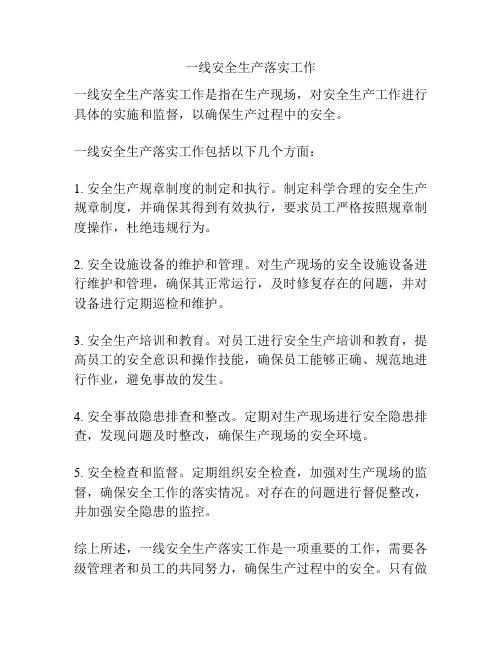 一线安全生产落实工作

一线安全生产落实工作是指在生产现场，对安全生产工作进行具体的实施和监督，以确保生产过程中的安全。

一线安全生产落实工作包括以下几个方面：

1. 安全生产规章制度的制定和执行。制定科学合理的安全生产规章制度，并确保其得到有效执行，要求员工严格按照规章制度操作，杜绝违规行为。

2. 安全设施设备的维护和管理。对生产现场的安全设施设备进行维护和管理，确保其正常运行，及时修复存在的问题，并对设备进行定期巡检和维护。

3. 安全生产培训和教育。对员工进行安全生产培训和教育，提高员工的安全意识和操作技能，确保员工能够正确、规范地进行作业，避免事故的发生。

4. 安全事故隐患排查和整改。定期对生产现场进行安全隐患排查，发现问题及时整改，确保生产现场的安全环境。

5. 安全检查和监督。定期组织安全检查，加强对生产现场的监督，确保安全工作的落实情况。对存在的问题进行督促整改，并加强安全隐患的监控。

综上所述，一线安全生产落实工作是一项重要的工作，需要各级管理者和员工的共同努力，确保生产过程中的安全。只有做